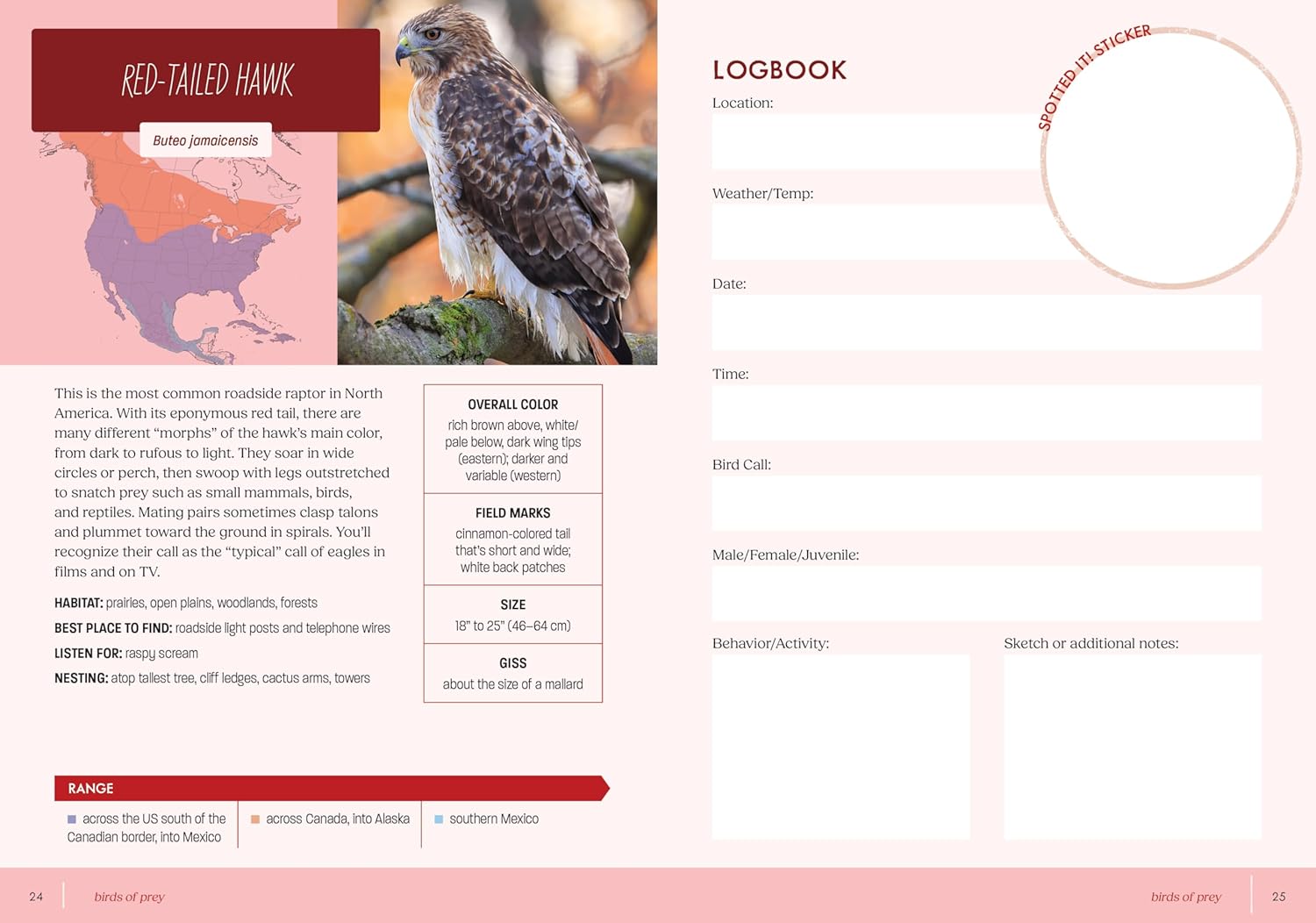 RED-TAILED HAWK

Buteo jamaicensis

This is the most common roadside raptor in North America. With its eponymous red tail, there are many different "morphs" of the hawk's main color, from dark to rufous to light. They soar in wide circles or perch, then swoop with legs outstretched to snatch prey such as small mammals, birds, and reptiles. Mating pairs sometimes clasp talons and plummet toward the ground in spirals. You'll recognize their call as the "typical" call of eagles in films and on TV.

HABITAT: prairies, open plains, woodlands, forests

BEST PLACE TO FIND: roadside light posts and telephone wires

LISTEN FOR: raspy scream

NESTING: atop tallest tree, cliff ledges, cactus arms, towers

OVERALL COLOR
rich brown above, white/pale below, dark wing tips (eastern); darker and variable (western)

FIELD MARKS
cinnamon-colored tail that's short and wide; white back patches

SIZE
18" to 25" (46–64 cm)

GISS
about the size of a mallard

RANGE

across the US south of the Canadian border, into Mexico

across Canada, into Alaska

southern Mexico

24 birds of prey

LOGBOOK

SPOTTED IT! STICKER

Location:

Weather/Temp:

Date:

Time:

Bird Call:

Male/Female/Juvenile:

Behavior/Activity:

Sketch or additional notes:

birds of prey 25